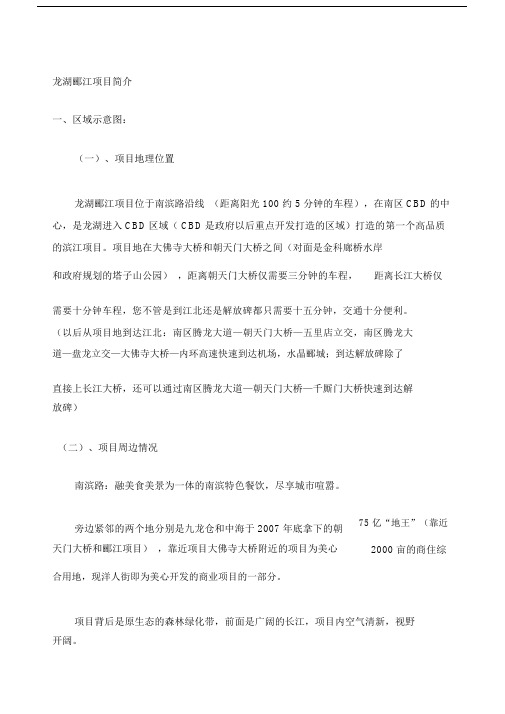 龙湖郦江项目简介

一、区域示意图：

（一）、项目地理位置

龙湖郦江项目位于南滨路沿线 （距离阳光 100 约 5 分钟的车程），在南区 CBD 的中心，是龙湖进入 CBD 区域（CBD 是政府以后重点开发打造的区域）打造的第一个高品质的滨江项目。项目地在大佛寺大桥和朝天门大桥之间（对面是金科廊桥水岸和政府规划的塔子山公园），距离朝天门大桥仅需要三分钟的车程， 距离长江大桥仅需要十分钟车程，您不管是到江北还是解放碑都只需要十五分钟，交通十分便利。（以后从项目地到达江北：南区腾龙大道—朝天门大桥—五里店立交，南区腾龙大道—盘龙立交—大佛寺大桥—内环高速快速到达机场，水晶郦城；到达解放碑除了直接上长江大桥，还可以通过南区腾龙大道—朝天门大桥—千厮门大桥快速到达解放碑）

（二）、项目周边情况

南滨路：融美食美景为一体的南滨特色餐饮，尽享城市喧嚣。

旁边紧邻的两个地分别是九龙仓和中海于 2007 年底拿下的朝 75 亿“地王”（靠近天门大桥和郦江项目），靠近项目大佛寺大桥附近的项目为美心 2000 亩的商住综合用地，现洋人街即为美心开发的商业项目的一部分。

项目背后是原生态的森林绿化带，前面是广阔的长江，项目内空气清新，视野开阔。